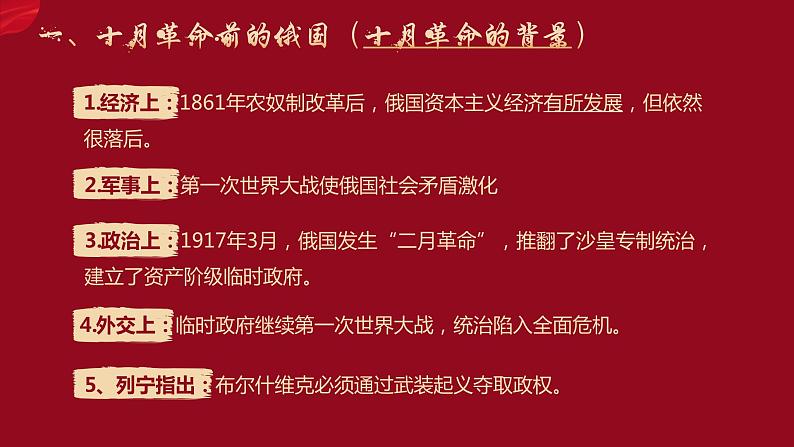 一、十月革命前的俄国（十月革命的背景）

1.经济上：1861年农奴制改革后，俄国资本主义经济有所发展，但依然很落后。

2.军事上：第一次世界大战使俄国社会矛盾激化

3.政治上：1917年3月，俄国发生“二月革命”，推翻了沙皇专制统治，建立了资产阶级临时政府。

4.外交上：临时政府继续第一次世界大战，统治陷入全面危机。

5、列宁指出：布尔什维克必须通过武装起义夺取政权。